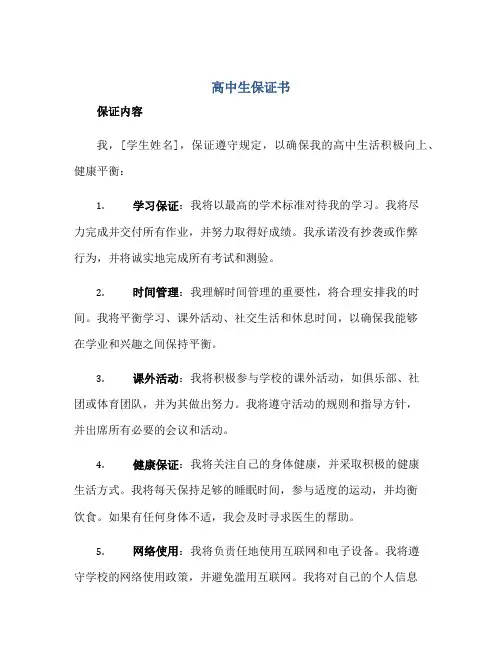 高中生保证书

保证内容

我，[学生姓名]，保证遵守规定，以确保我的高中生活积极向上、健康平衡：

1. 学习保证：我将以最高的学术标准对待我的学习。我将尽力完成并交付所有作业，并努力取得好成绩。我承诺没有抄袭或作弊行为，并将诚实地完成所有考试和测验。

2. 时间管理：我理解时间管理的重要性，将合理安排我的时间。我将平衡学习、课外活动、社交生活和休息时间，以确保我能够在学业和兴趣之间保持平衡。

3. 课外活动：我将积极参与学校的课外活动，如俱乐部、社团或体育团队，并为其做出努力。我将遵守活动的规则和指导方针，并出席所有必要的会议和活动。

4. 健康保证：我将关注自己的身体健康，并采取积极的健康生活方式。我将每天保持足够的睡眠时间，参与适度的运动，并均衡饮食。如果有任何身体不适，我会及时寻求医生的帮助。

5. 网络使用：我将负责任地使用互联网和电子设备。我将遵守学校的网络使用政策，并避免滥用互联网。我将对自己的个人信息